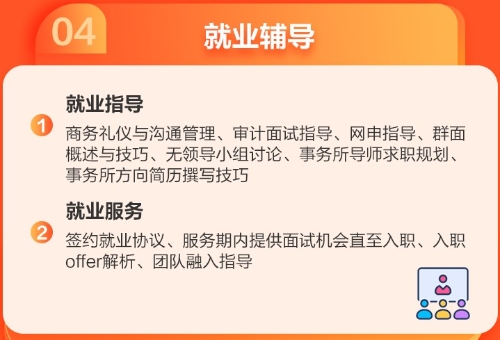 04
就业辅导

1
就业指导
商务礼仪与沟通管理、审计面试指导、网申指导、群面概述与技巧、无领导小组讨论、事务所导师求职规划、事务所方向简历撰写技巧

2
就业服务
签约就业协议、服务期内提供面试机会直至入职、入职offer解析、团队融入指导